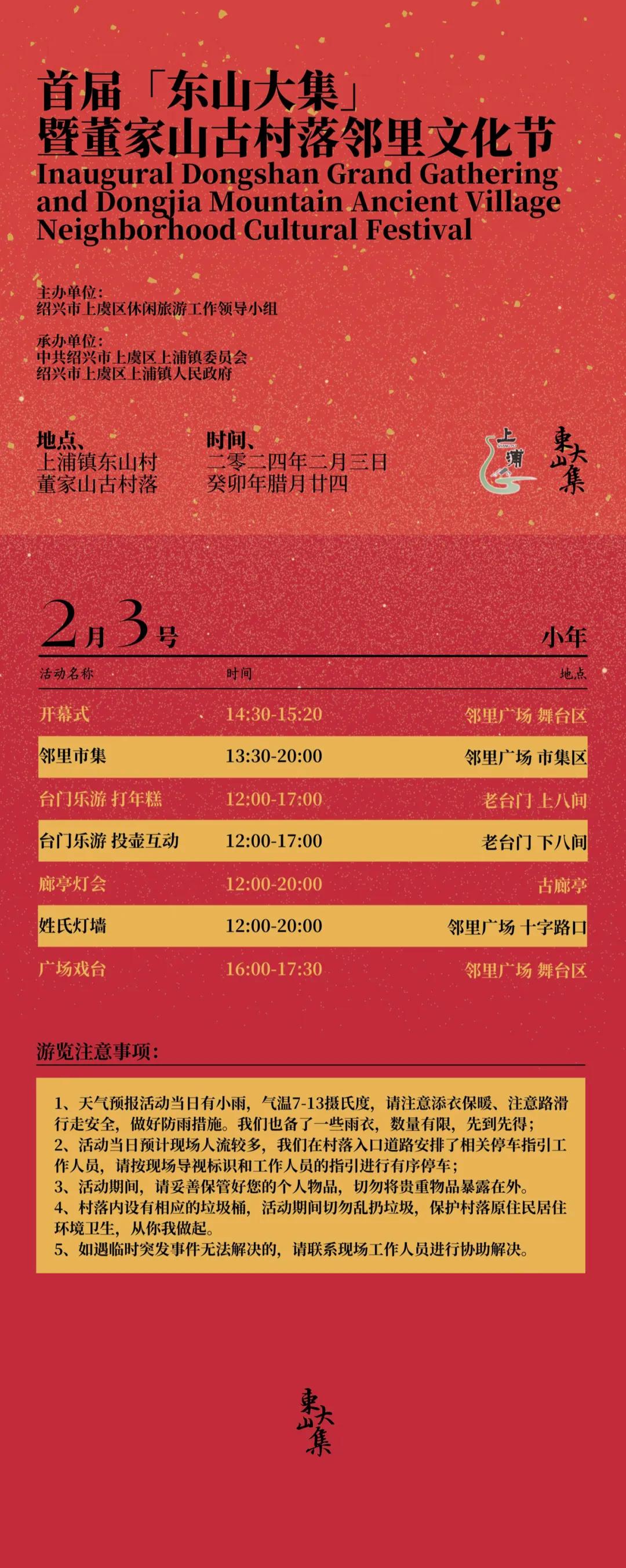 首届「东山大集」
暨董家山古村落邻里文化节
Inaugural Dongshan Grand Gathering and Dongjia Mountain Ancient Village Neighborhood Cultural Festival

主办单位:
绍兴市上虞区休闲旅游工作领导小组

承办单位:
中共绍兴市上虞区上浦镇委员会
绍兴市上虞区上浦镇人民政府

地点、
上浦镇东山村
董家山古村落

时间、
二零二四年二月三日
癸卯年腊月廿四

上浦

東山大集

2月3号 小年

| 活动名称 | 时间 | 地点 |
|---|---|---|
| 开幕式 | 14:30-15:20 | 邻里广场 舞台区 |
| 邻里市集 | 13:30-20:00 | 邻里广场 市集区 |
| 台门乐游 打年糕 | 12:00-17:00 | 老台门 上八间 |
| 台门乐游 投壶互动 | 12:00-17:00 | 老台门 下八间 |
| 廊亭灯会 | 12:00-20:00 | 古廊亭 |
| 姓氏灯墙 | 12:00-20:00 | 邻里广场 十字路口 |
| 广场戏台 | 16:00-17:30 | 邻里广场 舞台区 |

游览注意事项:

1、天气预报活动当日有小雨,气温7-13摄氏度,请注意添衣保暖、注意路滑行走安全,做好防雨措施。我们也备了一些雨衣,数量有限,先到先得;
2、活动当日预计现场人流较多,我们在村落入口道路安排了相关停车指引工作人员,请按现场导视标识和工作人员的指引进行有序停车;
3、活动期间,请妥善保管好您的个人物品,切勿将贵重物品暴露在外。
4、村落内设有相应的垃圾桶,活动期间切勿乱扔垃圾,保护村落原住民居住环境卫生,从你我做起。
5、如遇临时突发事件无法解决的,请联系现场工作人员进行协助解决。

東山大集